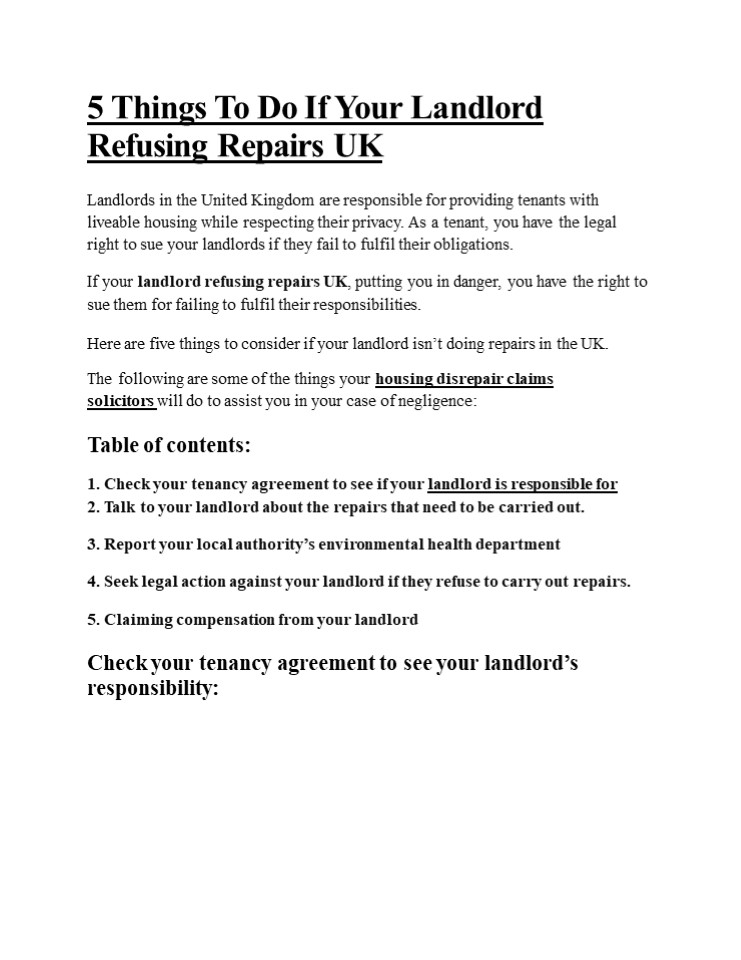 5 Things To Do If Your Landlord Refusing Repairs UK

Landlords in the United Kingdom are responsible for providing tenants with liveable housing while respecting their privacy. As a tenant, you have the legal right to sue your landlords if they fail to fulfil their obligations.

If your landlord refusing repairs UK, putting you in danger, you have the right to sue them for failing to fulfil their responsibilities.

Here are five things to consider if your landlord isn't doing repairs in the UK.

The following are some of the things your housing disrepair claims solicitors will do to assist you in your case of negligence:

Table of contents:

1. Check your tenancy agreement to see if your landlord is responsible for
2. Talk to your landlord about the repairs that need to be carried out.

3. Report your local authority's environmental health department

4. Seek legal action against your landlord if they refuse to carry out repairs.

5. Claiming compensation from your landlord

Check your tenancy agreement to see your landlord's responsibility: